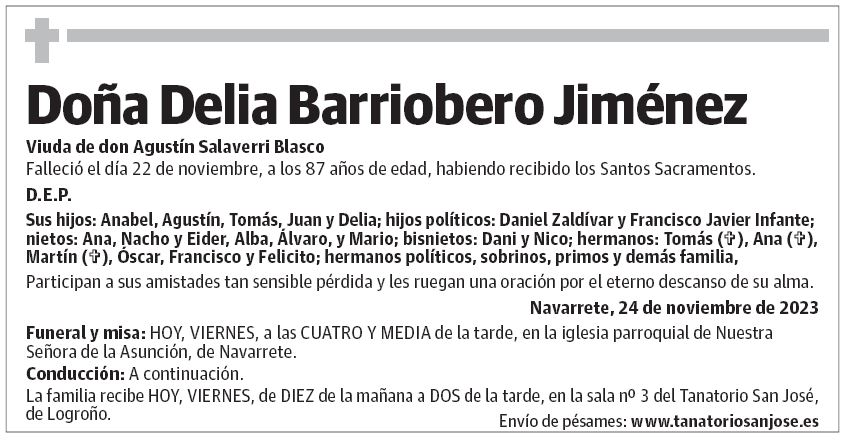 Doña Delia Barriobero Jiménez

Viuda de don Agustín Salaverri Blasco
Falleció el día 22 de noviembre, a los 87 años de edad, habiendo recibido los Santos Sacramentos.

D.E.P.

Sus hijos: Anabel, Agustín, Tomás, Juan y Delia; hijos políticos: Daniel Zaldívar y Francisco Javier Infante; nietos: Ana, Nacho y Eider, Alba, Álvaro, y Mario; bisnietos: Dani y Nico; hermanos: Tomás (✞), Ana (✞), Martín (✞), Óscar, Francisco y Felicito; hermanos políticos, sobrinos, primos y demás familia,

Participan a sus amistades tan sensible pérdida y les ruegan una oración por el eterno descanso de su alma.

Navarrete, 24 de noviembre de 2023

Funeral y misa: HOY, VIERNES, a las CUATRO Y MEDIA de la tarde, en la iglesia parroquial de Nuestra Señora de la Asunción, de Navarrete.

Conducción: A continuación.

La familia recibe HOY, VIERNES, de DIEZ de la mañana a DOS de la tarde, en la sala nº 3 del Tanatorio San José, de Logroño.

Envío de pésames: www.tanatoriosanjose.es